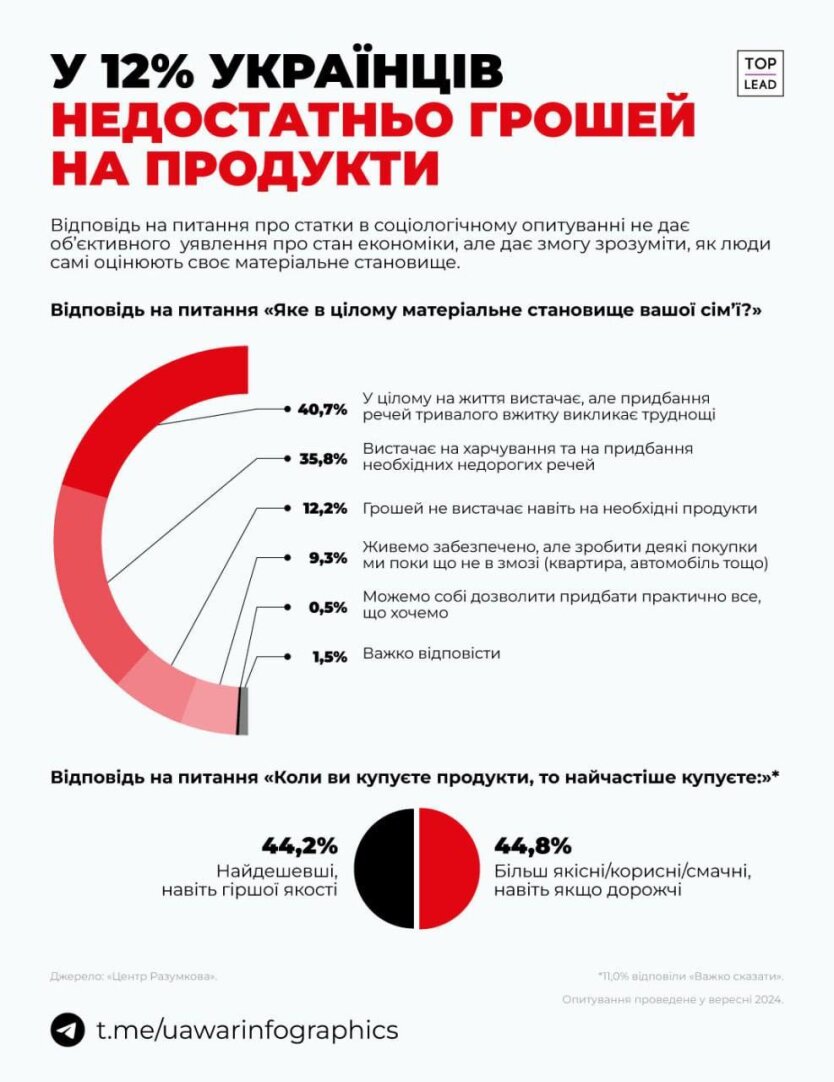 У 12% УКРАЇНЦІВ НЕДОСТАТНЬО ГРОШЕЙ НА ПРОДУКТИ

TOP LEAD

Відповідь на питання про статки в соціологічному опитуванні не дає об'єктивного уявлення про стан економіки, але дає змогу зрозуміти, як люди самі оцінюють своє матеріальне становище.

Відповідь на питання «Яке в цілому матеріальне становище вашої сім'ї?»

40,7% У цілому на життя вистачає, але придбання речей тривалого вжитку викликає труднощі

35,8% Вистачає на харчування та на придбання необхідних недорогих речей

12,2% Грошей не вистачає навіть на необхідні продукти

9,3% Живемо забезпечено, але зробити деякі покупки ми поки що не в змозі (квартира, автомобіль тощо)

0,5% Можемо собі дозволити придбати практично все, що хочемо

1,5% Важко відповісти

Відповідь на питання «Коли ви купуєте продукти, то найчастіше купуєте:»*

44,2% Найдешевші, навіть гіршої якості

44,8% Більш якісні/корисні/смачні, навіть якщо дорожчі

Джерело: «Центр Разумкова».

*11,0% відповіли «Важко сказати».

Опитування проведене у вересні 2024.

t.me/uawarinfographics